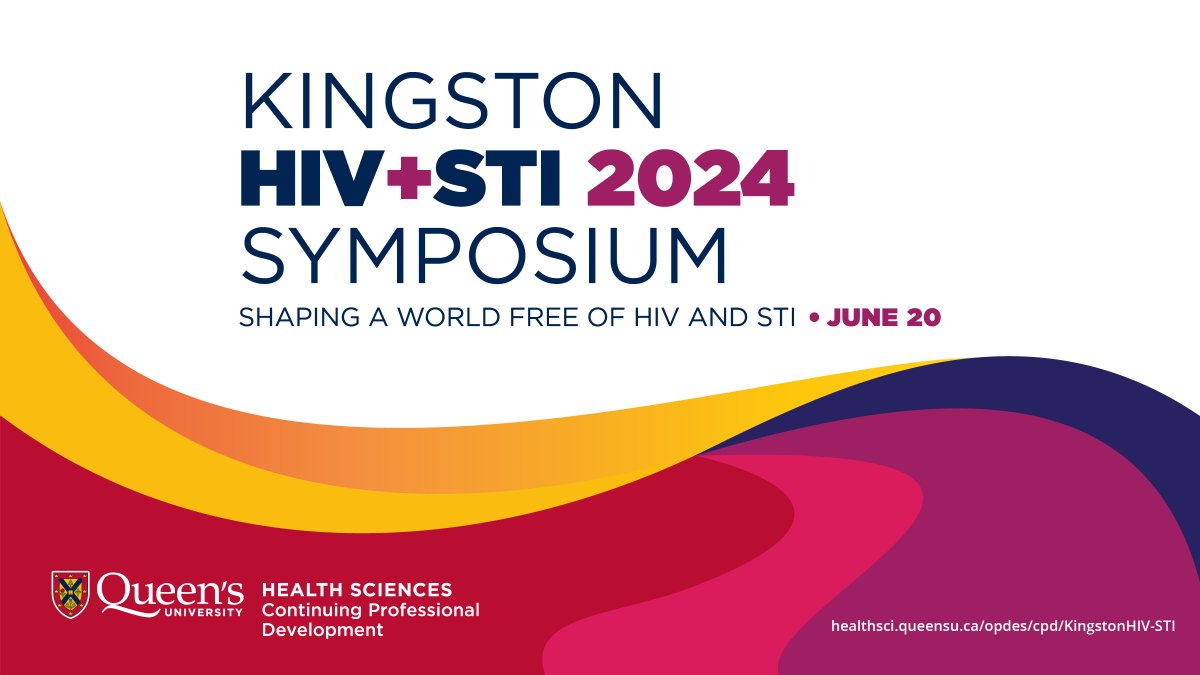 KINGSTON
HIV+STI 2024
SYMPOSIUM
SHAPING A WORLD FREE OF HIV AND STI • JUNE 20

Queen's UNIVERSITY
HEALTH SCIENCES
Continuing Professional Development

healthsci.queensu.ca/opdes/cpd/KingstonHIV-STI